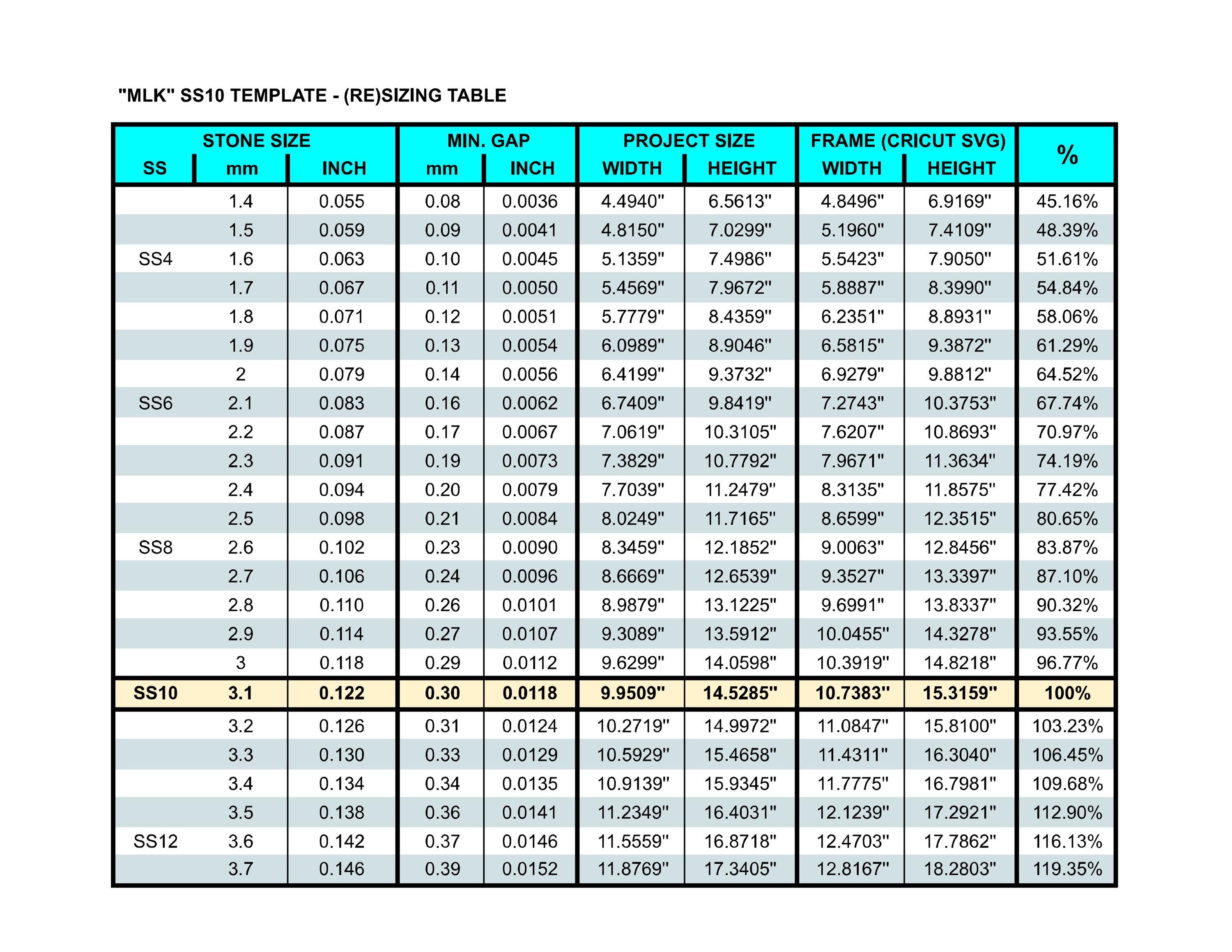 "MLK" SS10 TEMPLATE - (RE)SIZING TABLE

| STONE SIZE | | | MIN. GAP | | PROJECT SIZE | | FRAME (CRICUT SVG) | | % |
|---|---|---|---|---|---|---|---|---|---|
| SS | mm | INCH | mm | INCH | WIDTH | HEIGHT | WIDTH | HEIGHT | |
| | 1.4 | 0.055 | 0.08 | 0.0036 | 4.4940" | 6.5613" | 4.8496" | 6.9169" | 45.16% |
| | 1.5 | 0.059 | 0.09 | 0.0041 | 4.8150" | 7.0299" | 5.1960" | 7.4109" | 48.39% |
| SS4 | 1.6 | 0.063 | 0.10 | 0.0045 | 5.1359" | 7.4986" | 5.5423" | 7.9050" | 51.61% |
| | 1.7 | 0.067 | 0.11 | 0.0050 | 5.4569" | 7.9672" | 5.8887" | 8.3990" | 54.84% |
| | 1.8 | 0.071 | 0.12 | 0.0051 | 5.7779" | 8.4359" | 6.2351" | 8.8931" | 58.06% |
| | 1.9 | 0.075 | 0.13 | 0.0054 | 6.0989" | 8.9046" | 6.5815" | 9.3872" | 61.29% |
| | 2 | 0.079 | 0.14 | 0.0056 | 6.4199" | 9.3732" | 6.9279" | 9.8812" | 64.52% |
| SS6 | 2.1 | 0.083 | 0.16 | 0.0062 | 6.7409" | 9.8419" | 7.2743" | 10.3753" | 67.74% |
| | 2.2 | 0.087 | 0.17 | 0.0067 | 7.0619" | 10.3105" | 7.6207" | 10.8693" | 70.97% |
| | 2.3 | 0.091 | 0.19 | 0.0073 | 7.3829" | 10.7792" | 7.9671" | 11.3634" | 74.19% |
| | 2.4 | 0.094 | 0.20 | 0.0079 | 7.7039" | 11.2479" | 8.3135" | 11.8575" | 77.42% |
| | 2.5 | 0.098 | 0.21 | 0.0084 | 8.0249" | 11.7165" | 8.6599" | 12.3515" | 80.65% |
| SS8 | 2.6 | 0.102 | 0.23 | 0.0090 | 8.3459" | 12.1852" | 9.0063" | 12.8456" | 83.87% |
| | 2.7 | 0.106 | 0.24 | 0.0096 | 8.6669" | 12.6539" | 9.3527" | 13.3397" | 87.10% |
| | 2.8 | 0.110 | 0.26 | 0.0101 | 8.9879" | 13.1225" | 9.6991" | 13.8337" | 90.32% |
| | 2.9 | 0.114 | 0.27 | 0.0107 | 9.3089" | 13.5912" | 10.0455" | 14.3278" | 93.55% |
| | 3 | 0.118 | 0.29 | 0.0112 | 9.6299" | 14.0598" | 10.3919" | 14.8218" | 96.77% |
| SS10 | 3.1 | 0.122 | 0.30 | 0.0118 | 9.9509" | 14.5285" | 10.7383" | 15.3159" | 100% |
| | 3.2 | 0.126 | 0.31 | 0.0124 | 10.2719" | 14.9972" | 11.0847" | 15.8100" | 103.23% |
| | 3.3 | 0.130 | 0.33 | 0.0129 | 10.5929" | 15.4658" | 11.4311" | 16.3040" | 106.45% |
| | 3.4 | 0.134 | 0.34 | 0.0135 | 10.9139" | 15.9345" | 11.7775" | 16.7981" | 109.68% |
| | 3.5 | 0.138 | 0.36 | 0.0141 | 11.2349" | 16.4031" | 12.1239" | 17.2921" | 112.90% |
| SS12 | 3.6 | 0.142 | 0.37 | 0.0146 | 11.5559" | 16.8718" | 12.4703" | 17.7862" | 116.13% |
| | 3.7 | 0.146 | 0.39 | 0.0152 | 11.8769" | 17.3405" | 12.8167" | 18.2803" | 119.35% |